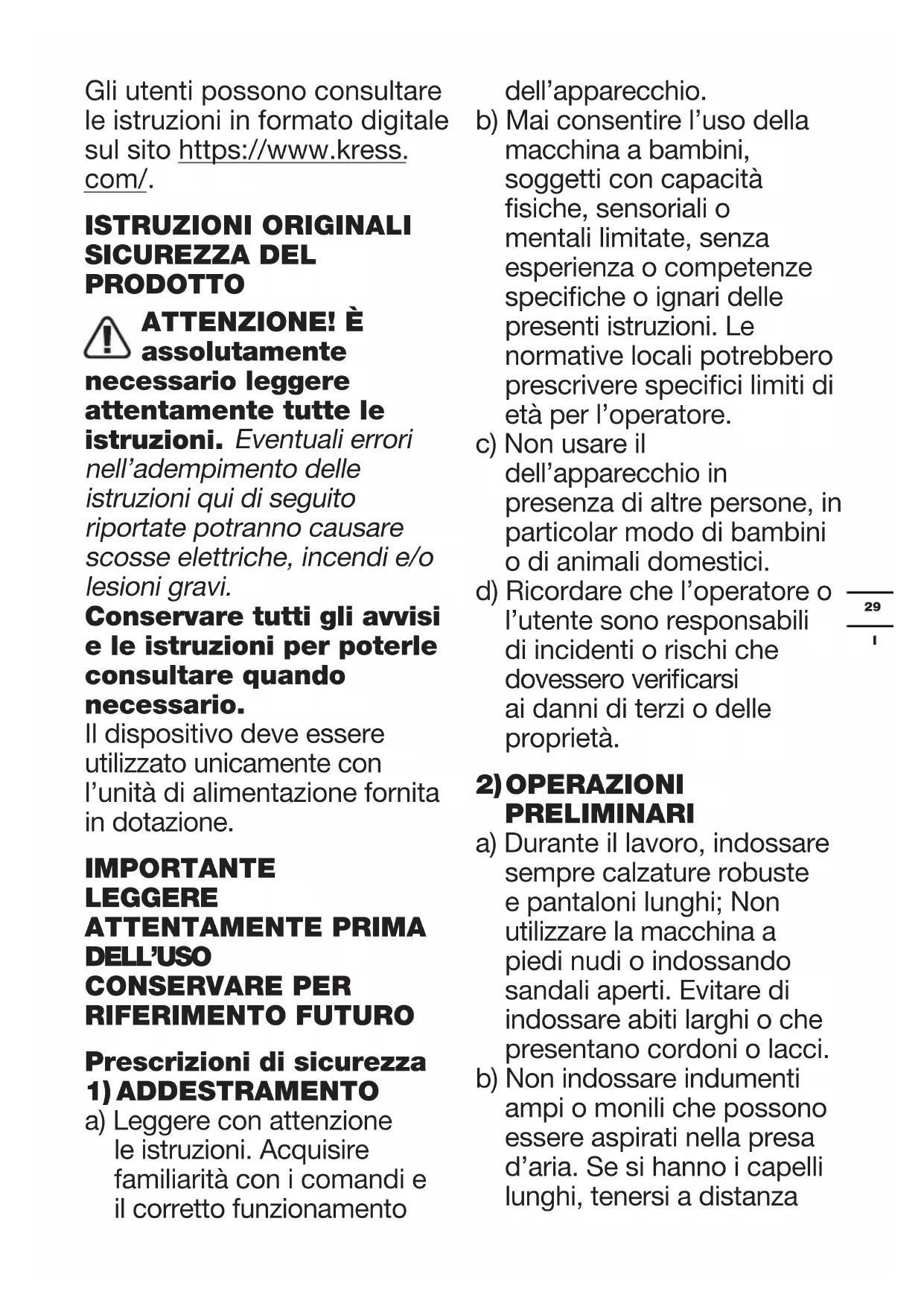 Gli utenti possono consultare le istruzioni in formato digitale sul sito https://www.kress.com/.

ISTRUZIONI ORIGINALI
SICUREZZA DEL PRODOTTO

ATTENZIONE! È assolutamente necessario leggere attentamente tutte le istruzioni. Eventuali errori nell'adempimento delle istruzioni qui di seguito riportate potranno causare scosse elettriche, incendi e/o lesioni gravi.
Conservare tutti gli avvisi e le istruzioni per poterle consultare quando necessario.
Il dispositivo deve essere utilizzato unicamente con l'unità di alimentazione fornita in dotazione.

IMPORTANTE
LEGGERE ATTENTAMENTE PRIMA DELL'USO
CONSERVARE PER RIFERIMENTO FUTURO

Prescrizioni di sicurezza
1) ADDESTRAMENTO
a) Leggere con attenzione le istruzioni. Acquisire familiarità con i comandi e il corretto funzionamento dell'apparecchio.
b) Mai consentire l'uso della macchina a bambini, soggetti con capacità fisiche, sensoriali o mentali limitate, senza esperienza o competenze specifiche o ignari delle presenti istruzioni. Le normative locali potrebbero prescrivere specifici limiti di età per l'operatore.
c) Non usare il dell'apparecchio in presenza di altre persone, in particolar modo di bambini o di animali domestici.
d) Ricordare che l'operatore o l'utente sono responsabili di incidenti o rischi che dovessero verificarsi ai danni di terzi o delle proprietà.

2) OPERAZIONI PRELIMINARI
a) Durante il lavoro, indossare sempre calzature robuste e pantaloni lunghi; Non utilizzare la macchina a piedi nudi o indossando sandali aperti. Evitare di indossare abiti larghi o che presentano cordoni o lacci.
b) Non indossare indumenti ampi o monili che possono essere aspirati nella presa d'aria. Se si hanno i capelli lunghi, tenersi a distanza

29
I